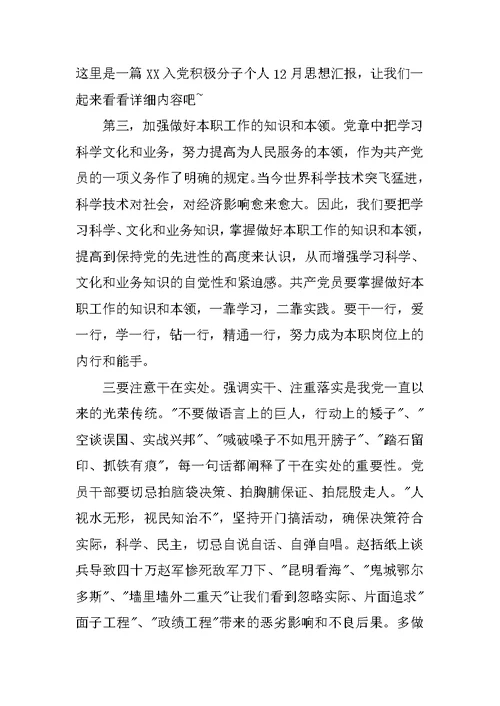 这里是一篇 XX 入党积极分子个人 12 月思想汇报，让我们一起来看看详细内容吧~

第三，加强做好本职工作的知识和本领。党章中把学习科学文化和业务，努力提高为人民服务的本领，作为共产党员的一项义务作了明确的规定。当今世界科学技术突飞猛进，科学技术对社会，对经济影响愈来愈大。因此，我们要把学习科学、文化和业务知识，掌握做好本职工作的知识和本领，提高到保持党的先进性的高度来认识，从而增强学习科学、文化和业务知识的自觉性和紧迫感。共产党员要掌握做好本职工作的知识和本领，一靠学习，二靠实践。要干一行，爱一行，学一行，钻一行，精通一行，努力成为本职岗位上的内行和能手。

三要注意干在实处。强调实干、注重落实是我党一直以来的光荣传统。"不要做语言上的巨人，行动上的矮子"、"空谈误国、实战兴邦"、"喊破嗓子不如甩开膀子"、"踏石留印、抓铁有痕"，每一句话都阐释了干在实处的重要性。党员干部要切忌拍脑袋决策、拍胸脯保证、拍屁股走人。"人视水无形，视民知治不"，坚持开门搞活动，确保决策符合实际，科学、民主，切忌自说自话、自弹自唱。赵括纸上谈兵导致四十万赵军惨死敌军刀下、"昆明看海"、"鬼城鄂尔多斯"、"墙里墙外二重天"让我们看到忽略实际、片面追求"面子工程"、"政绩工程"带来的恶劣影响和不良后果。多做